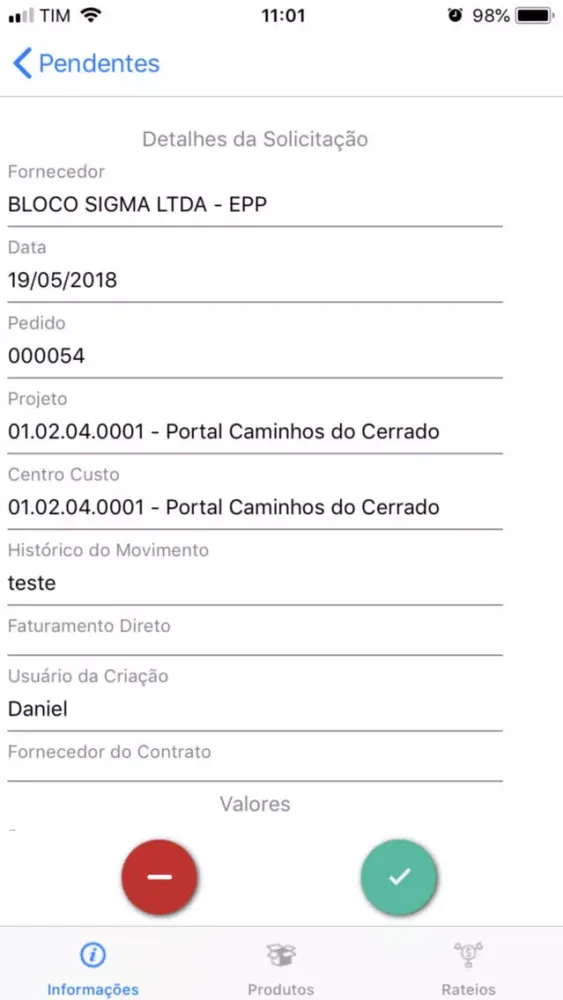 TIM 11:01 98%

Pendentes

Detalhes da Solicitação

Fornecedor
BLOCO SIGMA LTDA - EPP

Data
19/05/2018

Pedido
000054

Projeto
01.02.04.0001 - Portal Caminhos do Cerrado

Centro Custo
01.02.04.0001 - Portal Caminhos do Cerrado

Histórico do Movimento
teste

Faturamento Direto

Usuário da Criação
Daniel

Fornecedor do Contrato

Valores

Informações Produtos Rateios